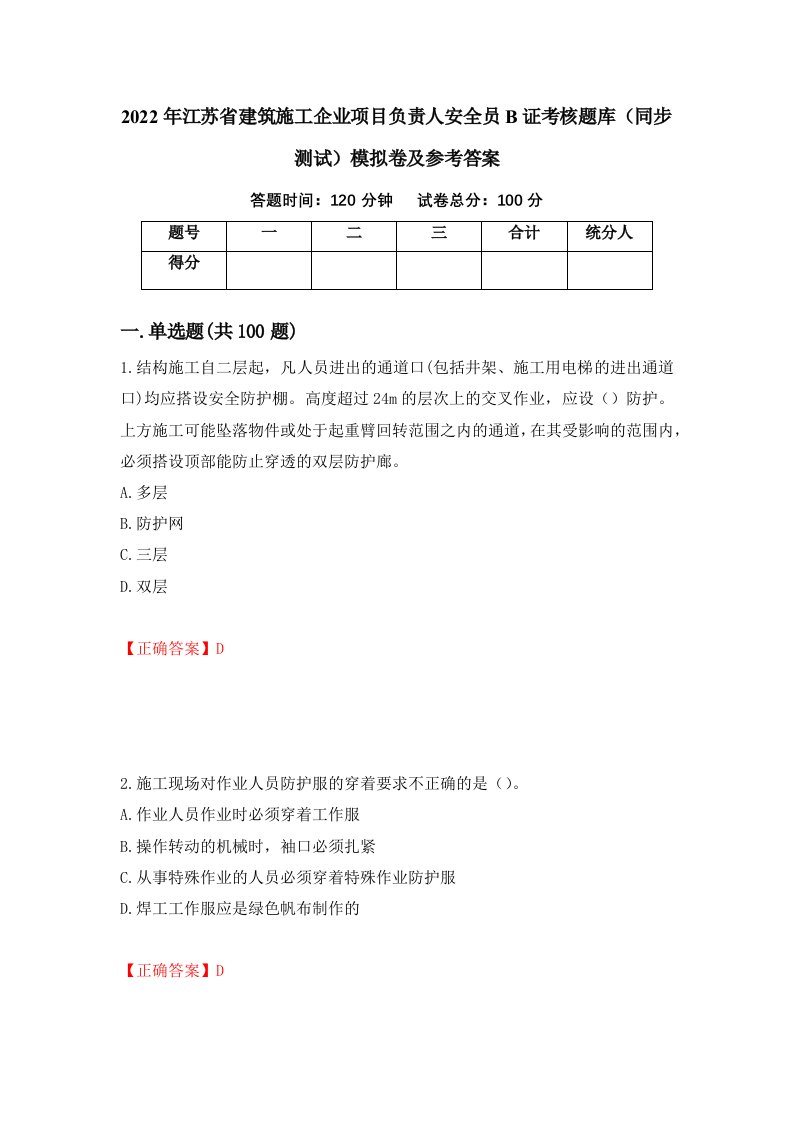 2022年江苏省建筑施工企业项目负责人安全员B证考核题库（同步测试）模拟卷及参考答案

答题时间：120分钟　试卷总分：100分

| 题号 | 一 | 二 | 三 | 合计 | 统分人 |
|---|---|---|---|---|---|
| 得分 | | | | | |

一.单选题(共100题)

1.结构施工自二层起，凡人员进出的通道口(包括井架、施工用电梯的进出通道口)均应搭设安全防护棚。高度超过24m的层次上的交叉作业，应设（）防护。上方施工可能坠落物件或处于起重臂回转范围之内的通道，在其受影响的范围内，必须搭设顶部能防止穿透的双层防护廊。

A.多层

B.防护网

C.三层

D.双层

【正确答案】D

2.施工现场对作业人员防护服的穿着要求不正确的是（）。

A.作业人员作业时必须穿着工作服

B.操作转动的机械时，袖口必须扎紧

C.从事特殊作业的人员必须穿着特殊作业防护服

D.焊工工作服应是绿色帆布制作的

【正确答案】D